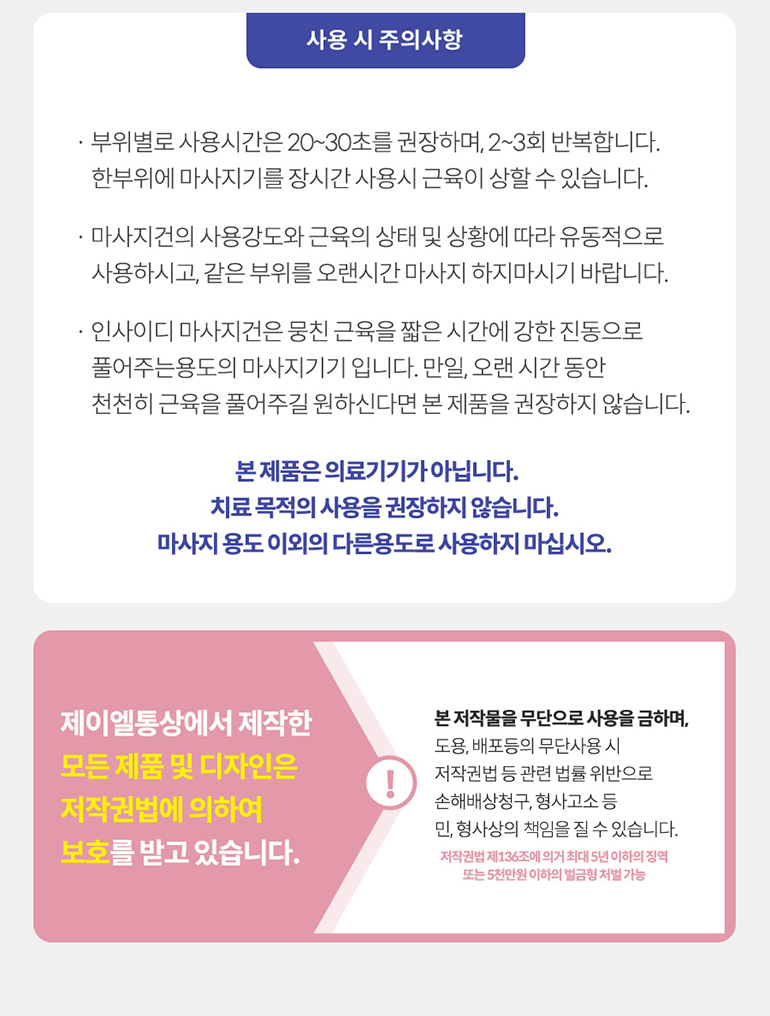 사용 시 주의사항

· 부위별로 사용시간은 20~30초를 권장하며, 2~3회 반복합니다. 한부위에 마사지기를 장시간 사용시 근육이 상할 수 있습니다.

· 마사지건의 사용강도와 근육의 상태 및 상황에 따라 유동적으로 사용하시고, 같은 부위를 오랜시간 마사지 하지마시기 바랍니다.

· 인사이디 마사지건은 뭉친 근육을 짧은 시간에 강한 진동으로 풀어주는용도의 마사지기기 입니다. 만일, 오랜 시간 동안 천천히 근육을 풀어주길 원하신다면 본 제품을 권장하지 않습니다.

본 제품은 의료기기가 아닙니다.
치료 목적의 사용을 권장하지 않습니다.
마사지 용도 이외의 다른용도로 사용하지 마십시오.

제이엘통상에서 제작한
모든 제품 및 디자인은
저작권법에 의하여
보호를 받고 있습니다.

!

본 저작물을 무단으로 사용을 금하며,
도용, 배포등의 무단사용 시
저작권법 등 관련 법률 위반으로
손해배상청구, 형사고소 등
민, 형사상의 책임을 질 수 있습니다.
저작권법 제136조에 의거 최대 5년 이하의 징역
또는 5천만원 이하의 벌금형 처벌 가능